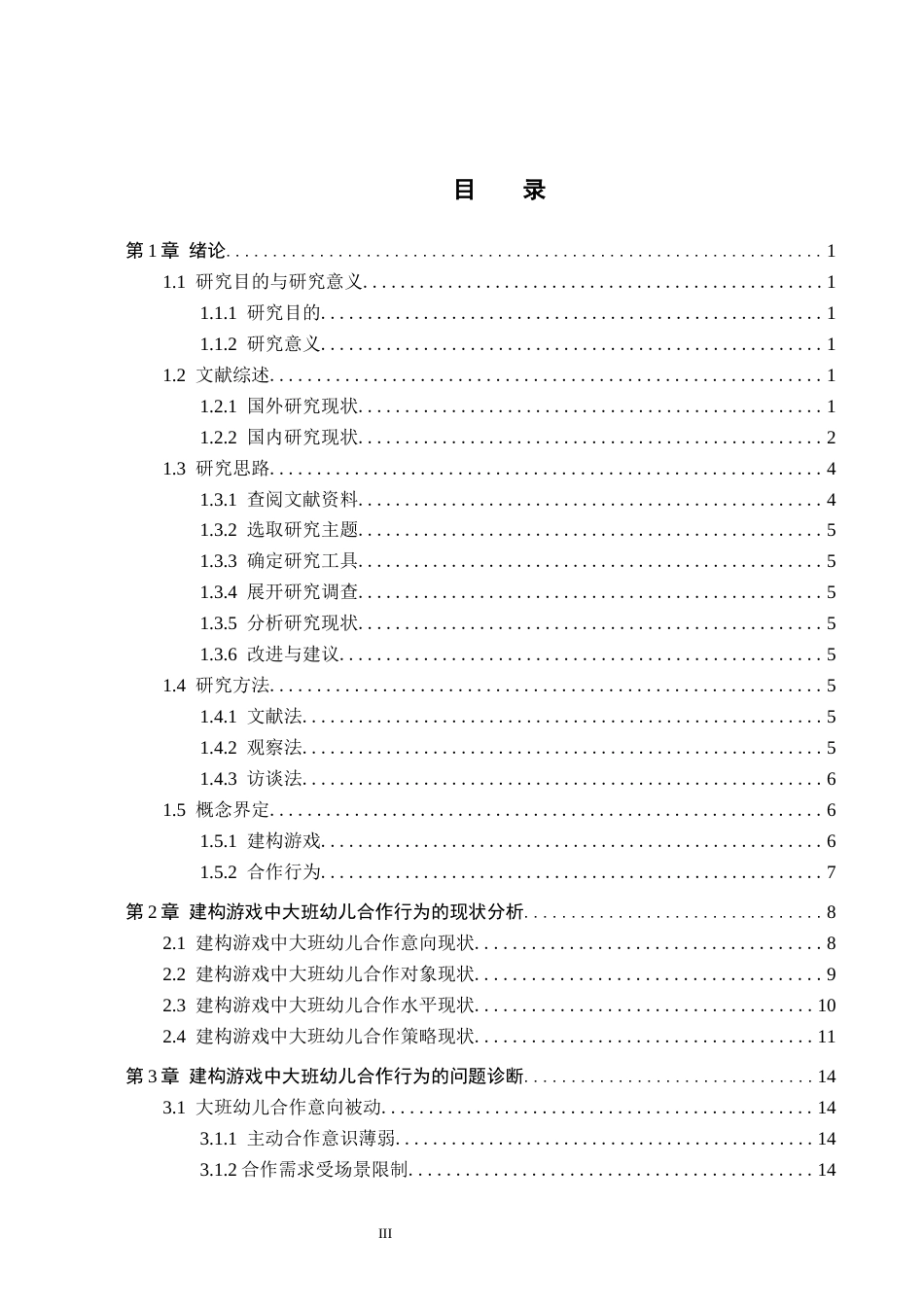 目 录

第1章 绪论 1
1.1 研究目的与研究意义 1
1.1.1 研究目的 1
1.1.2 研究意义 1
1.2 文献综述 1
1.2.1 国外研究现状 1
1.2.2 国内研究现状 2
1.3 研究思路 4
1.3.1 查阅文献资料 4
1.3.2 选取研究主题 5
1.3.3 确定研究工具 5
1.3.4 展开研究调查 5
1.3.5 分析研究现状 5
1.3.6 改进与建议 5
1.4 研究方法 5
1.4.1 文献法 5
1.4.2 观察法 5
1.4.3 访谈法 6
1.5 概念界定 6
1.5.1 建构游戏 6
1.5.2 合作行为 7

第2章 建构游戏中大班幼儿合作行为的现状分析 8
2.1 建构游戏中大班幼儿合作意向现状 8
2.2 建构游戏中大班幼儿合作对象现状 9
2.3 建构游戏中大班幼儿合作水平现状 10
2.4 建构游戏中大班幼儿合作策略现状 11

第3章 建构游戏中大班幼儿合作行为的问题诊断 14
3.1 大班幼儿合作意向被动 14
3.1.1 主动合作意识薄弱 14
3.1.2 合作需求受场景限制 14

III